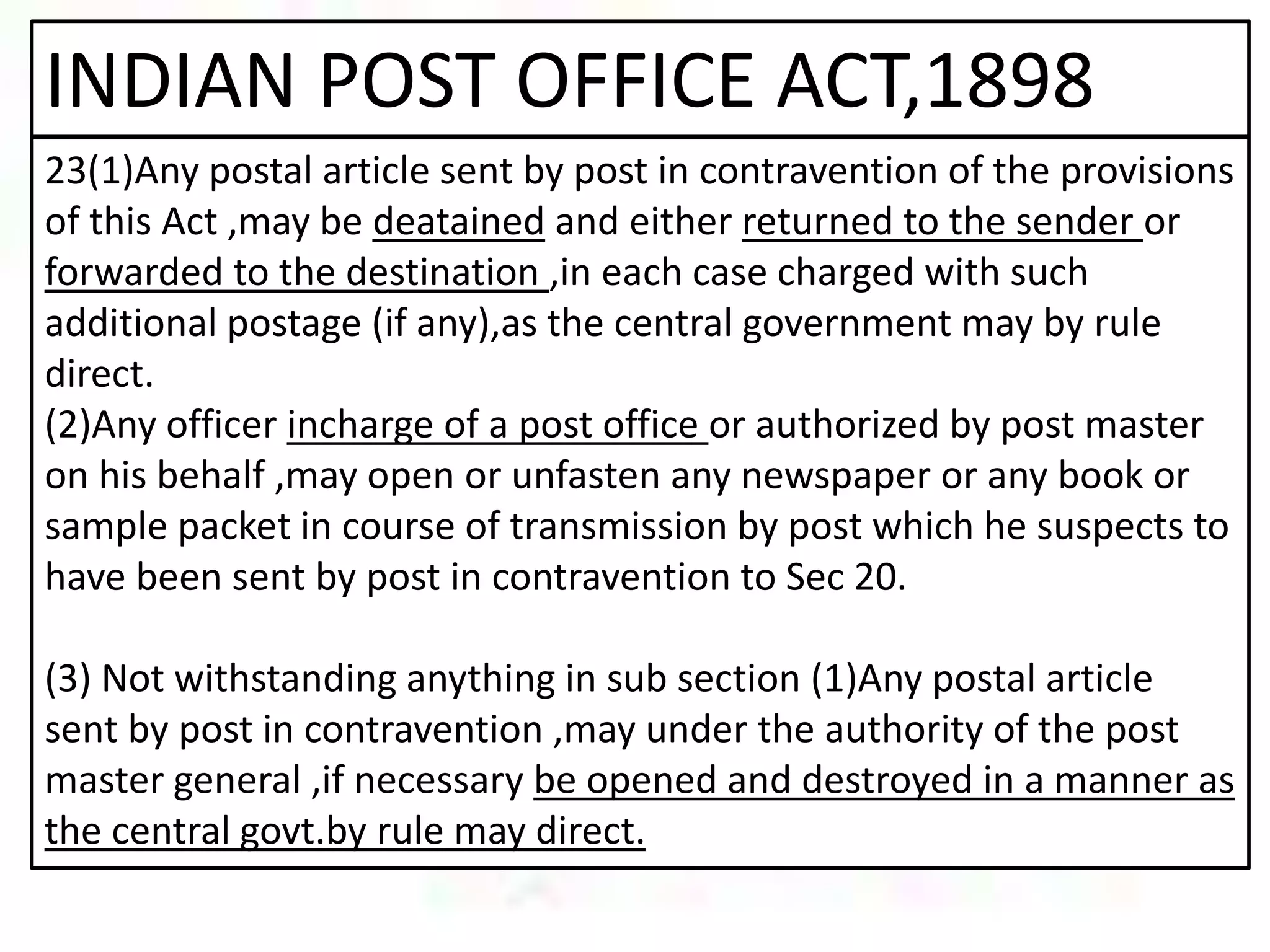 INDIAN POST OFFICE ACT,1898

23(1)Any postal article sent by post in contravention of the provisions of this Act ,may be deatained and either returned to the sender or forwarded to the destination ,in each case charged with such additional postage (if any),as the central government may by rule direct.
(2)Any officer incharge of a post office or authorized by post master on his behalf ,may open or unfasten any newspaper or any book or sample packet in course of transmission by post which he suspects to have been sent by post in contravention to Sec 20.

(3) Not withstanding anything in sub section (1)Any postal article sent by post in contravention ,may under the authority of the post master general ,if necessary be opened and destroyed in a manner as the central govt.by rule may direct.